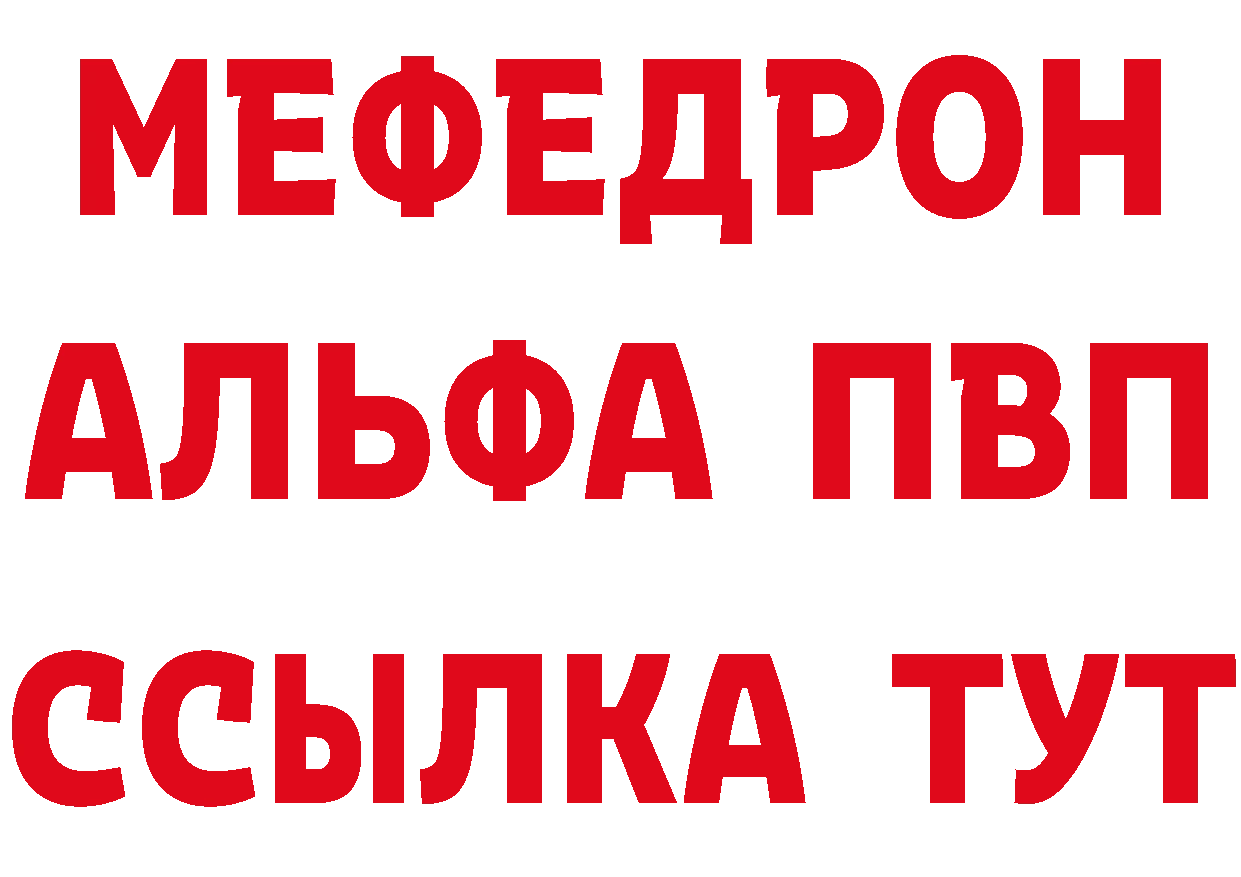 МЕФЕДРОН
АЛЬФА ПВП
ССЫЛКА ТУТ